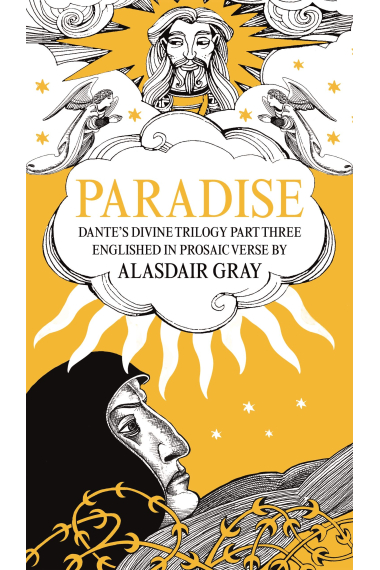 PARADISE

DANTE'S DIVINE TRILOGY PART THREE
ENGLISHED IN PROSAIC VERSE BY
ALASDAIR GRAY